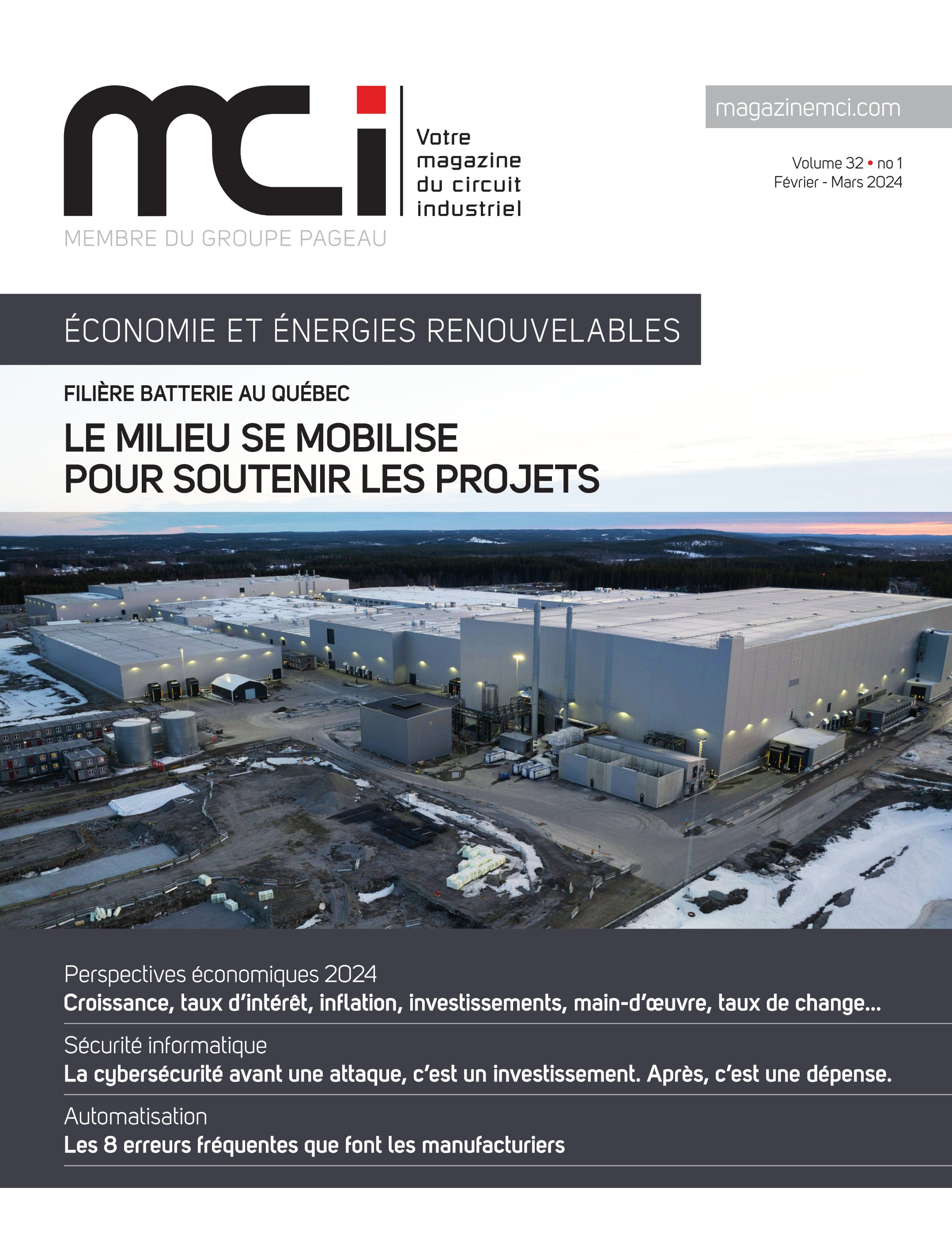 mci

Votre magazine du circuit industriel

MEMBRE DU GROUPE PAGEAU

magazinemci.com

Volume 32 • no 1
Février - Mars 2024

ÉCONOMIE ET ÉNERGIES RENOUVELABLES

FILIÈRE BATTERIE AU QUÉBEC

LE MILIEU SE MOBILISE POUR SOUTENIR LES PROJETS

Perspectives économiques 2024
Croissance, taux d'intérêt, inflation, investissements, main-d'œuvre, taux de change...

Sécurité informatique
La cybersécurité avant une attaque, c'est un investissement. Après, c'est une dépense.

Automatisation
Les 8 erreurs fréquentes que font les manufacturiers